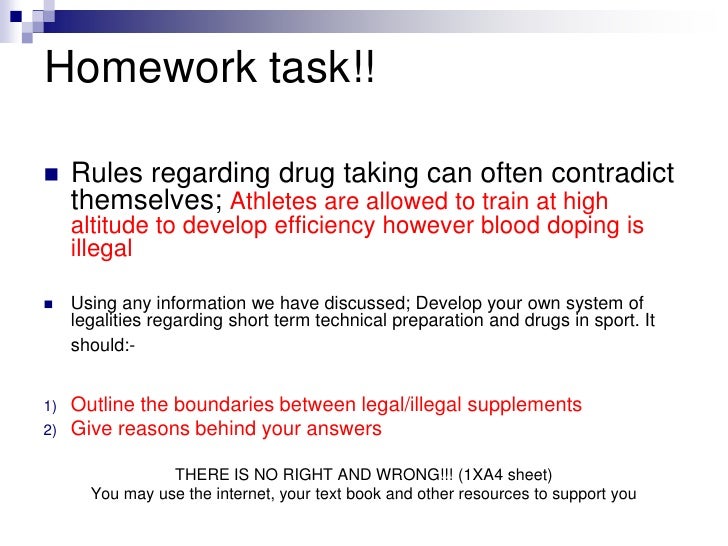 Homework task!!

• Rules regarding drug taking can often contradict themselves; Athletes are allowed to train at high altitude to develop efficiency however blood doping is illegal

• Using any information we have discussed; Develop your own system of legalities regarding short term technical preparation and drugs in sport. It should:-

1) Outline the boundaries between legal/illegal supplements
2) Give reasons behind your answers

THERE IS NO RIGHT AND WRONG!!! (1XA4 sheet)
You may use the internet, your text book and other resources to support you